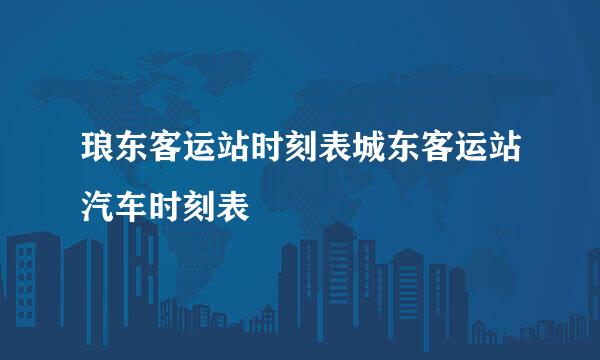 琅东客运站时刻表城东客运站汽车时刻表